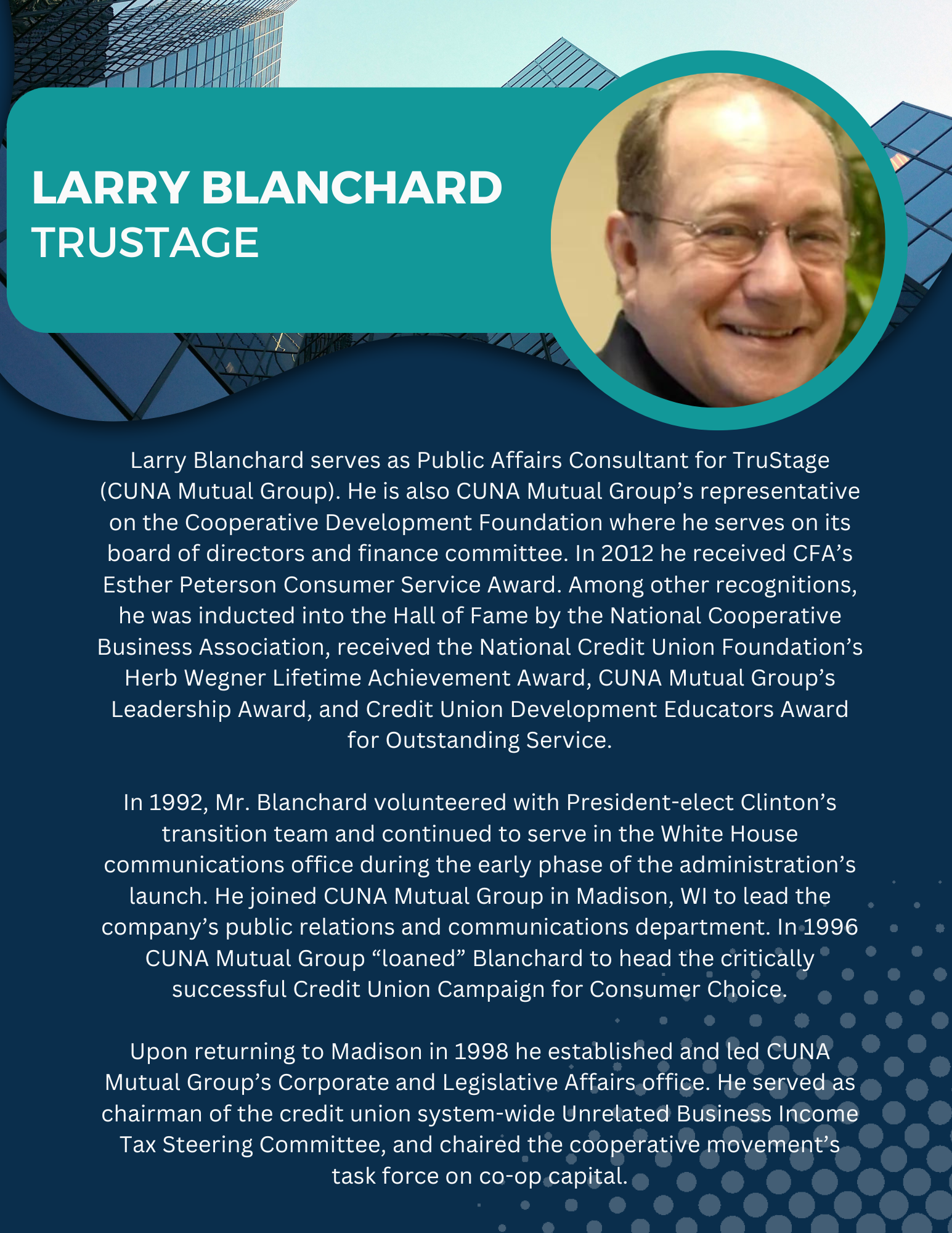 LARRY BLANCHARD
TRUSTAGE

Larry Blanchard serves as Public Affairs Consultant for TruStage (CUNA Mutual Group). He is also CUNA Mutual Group’s representative on the Cooperative Development Foundation where he serves on its board of directors and finance committee. In 2012 he received CFA’s Esther Peterson Consumer Service Award. Among other recognitions, he was inducted into the Hall of Fame by the National Cooperative Business Association, received the National Credit Union Foundation’s Herb Wegner Lifetime Achievement Award, CUNA Mutual Group’s Leadership Award, and Credit Union Development Educators Award for Outstanding Service.

In 1992, Mr. Blanchard volunteered with President-elect Clinton’s transition team and continued to serve in the White House communications office during the early phase of the administration’s launch. He joined CUNA Mutual Group in Madison, WI to lead the company’s public relations and communications department. In 1996 CUNA Mutual Group “loaned” Blanchard to head the critically successful Credit Union Campaign for Consumer Choice.

Upon returning to Madison in 1998 he established and led CUNA Mutual Group’s Corporate and Legislative Affairs office. He served as chairman of the credit union system-wide Unrelated Business Income Tax Steering Committee, and chaired the cooperative movement’s task force on co-op capital.